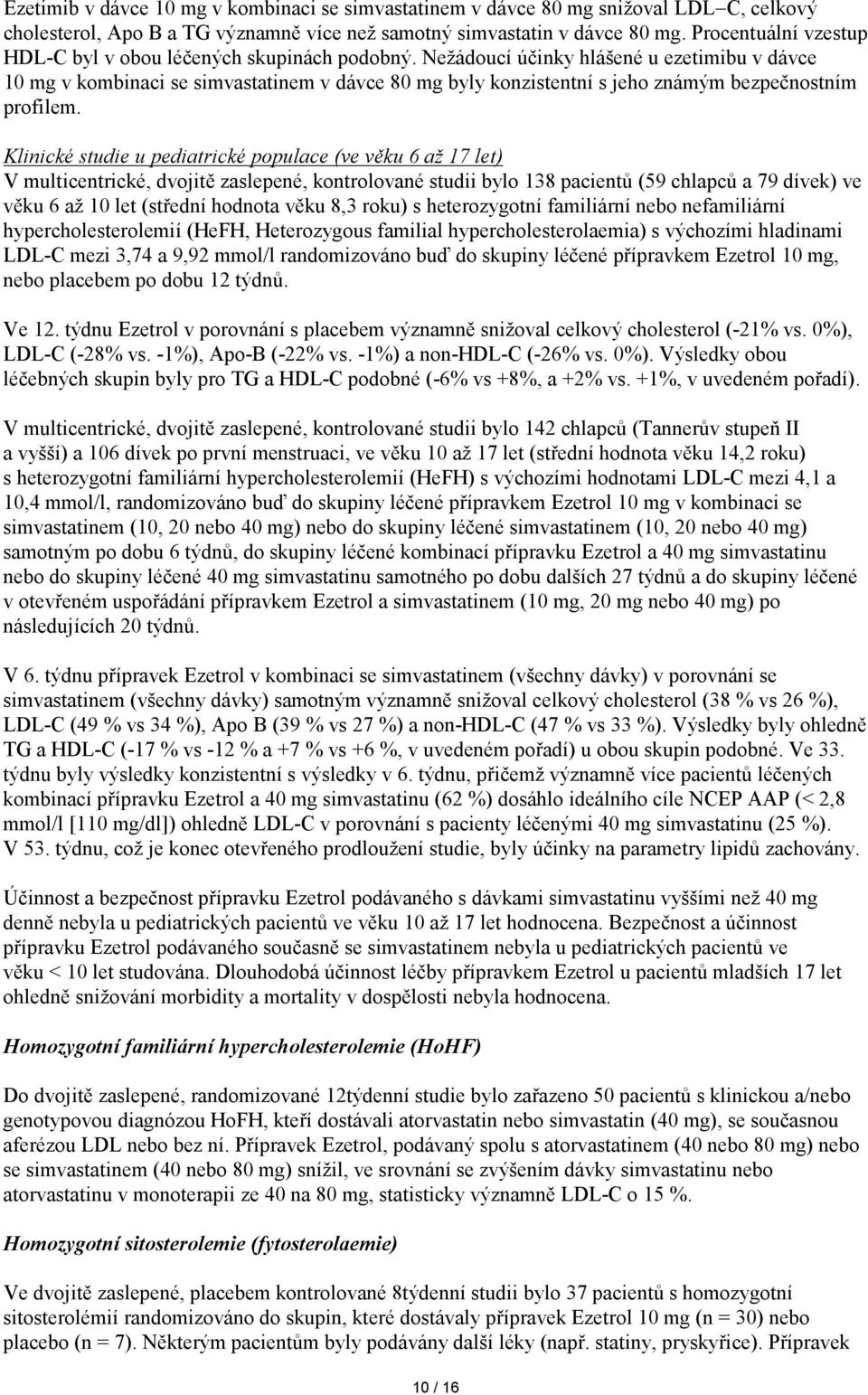 Ezetimib v dávce 10 mg v kombinaci se simvastatinem v dávce 80 mg snižoval LDL–C, celkový cholesterol, Apo B a TG významně více než samotný simvastatin v dávce 80 mg. Procentuální vzestup HDL-C byl v obou léčených skupinách podobný. Nežádoucí účinky hlášené u ezetimibu v dávce 10 mg v kombinaci se simvastatinem v dávce 80 mg byly konzistentní s jeho známým bezpečnostním profilem.

Klinické studie u pediatrické populace (ve věku 6 až 17 let)
V multicentrické, dvojitě zaslepené, kontrolované studii bylo 138 pacientů (59 chlapců a 79 dívek) ve věku 6 až 10 let (střední hodnota věku 8,3 roku) s heterozygotní familiární nebo nefamiliární hypercholesterolemií (HeFH, Heterozygous familial hypercholesterolaemia) s výchozími hladinami LDL-C mezi 3,74 a 9,92 mmol/l randomizováno buď do skupiny léčené přípravkem Ezetrol 10 mg, nebo placebem po dobu 12 týdnů.

Ve 12. týdnu Ezetrol v porovnání s placebem významně snižoval celkový cholesterol (-21% vs. 0%), LDL-C (-28% vs. -1%), Apo-B (-22% vs. -1%) a non-HDL-C (-26% vs. 0%). Výsledky obou léčebných skupin byly pro TG a HDL-C podobné (-6% vs +8%, a +2% vs. +1%, v uvedeném pořadí).

V multicentrické, dvojitě zaslepené, kontrolované studii bylo 142 chlapců (Tannerův stupeň II a vyšší) a 106 dívek po první menstruaci, ve věku 10 až 17 let (střední hodnota věku 14,2 roku) s heterozygotní familiární hypercholesterolemií (HeFH) s výchozími hodnotami LDL-C mezi 4,1 a 10,4 mmol/l, randomizováno buď do skupiny léčené přípravkem Ezetrol 10 mg v kombinaci se simvastatinem (10, 20 nebo 40 mg) nebo do skupiny léčené simvastatinem (10, 20 nebo 40 mg) samotným po dobu 6 týdnů, do skupiny léčené kombinací přípravku Ezetrol a 40 mg simvastatinu nebo do skupiny léčené 40 mg simvastatinu samotného po dobu dalších 27 týdnů a do skupiny léčené v otevřeném uspořádání přípravkem Ezetrol a simvastatinem (10 mg, 20 mg nebo 40 mg) po následujících 20 týdnů.

V 6. týdnu přípravek Ezetrol v kombinaci se simvastatinem (všechny dávky) v porovnání se simvastatinem (všechny dávky) samotným významně snižoval celkový cholesterol (38 % vs 26 %), LDL-C (49 % vs 34 %), Apo B (39 % vs 27 %) a non-HDL-C (47 % vs 33 %). Výsledky byly ohledně TG a HDL-C (-17 % vs -12 % a +7 % vs +6 %, v uvedeném pořadí) u obou skupin podobné. Ve 33. týdnu byly výsledky konzistentní s výsledky v 6. týdnu, přičemž významně více pacientů léčených kombinací přípravku Ezetrol a 40 mg simvastatinu (62 %) dosáhlo ideálního cíle NCEP AAP (< 2,8 mmol/l [110 mg/dl]) ohledně LDL-C v porovnání s pacienty léčenými 40 mg simvastatinu (25 %). V 53. týdnu, což je konec otevřeného prodloužení studie, byly účinky na parametry lipidů zachovány.

Účinnost a bezpečnost přípravku Ezetrol podávaného s dávkami simvastatinu vyššími než 40 mg denně nebyla u pediatrických pacientů ve věku 10 až 17 let hodnocena. Bezpečnost a účinnost přípravku Ezetrol podávaného současně se simvastatinem nebyla u pediatrických pacientů ve věku < 10 let studována. Dlouhodobá účinnost léčby přípravkem Ezetrol u pacientů mladších 17 let ohledně snižování morbidity a mortality v dospělosti nebyla hodnocena.

Homozygotní familiární hypercholesterolemie (HoHF)

Do dvojitě zaslepené, randomizované 12týdenní studie bylo zařazeno 50 pacientů s klinickou a/nebo genotypovou diagnózou HoFH, kteří dostávali atorvastatin nebo simvastatin (40 mg), se současnou aferézou LDL nebo bez ní. Přípravek Ezetrol, podávaný spolu s atorvastatinem (40 nebo 80 mg) nebo se simvastatinem (40 nebo 80 mg) snížil, ve srovnání se zvýšením dávky simvastatinu nebo atorvastatinu v monoterapii ze 40 na 80 mg, statisticky významně LDL-C o 15 %.

Homozygotní sitosterolemie (fytosterolaemie)

Ve dvojitě zaslepené, placebem kontrolované 8týdenní studii bylo 37 pacientů s homozygotní sitosterolémií randomizováno do skupin, které dostávaly přípravek Ezetrol 10 mg (n = 30) nebo placebo (n = 7). Některým pacientům byly podávány další léky (např. statiny, pryskyřice). Přípravek

10 / 16